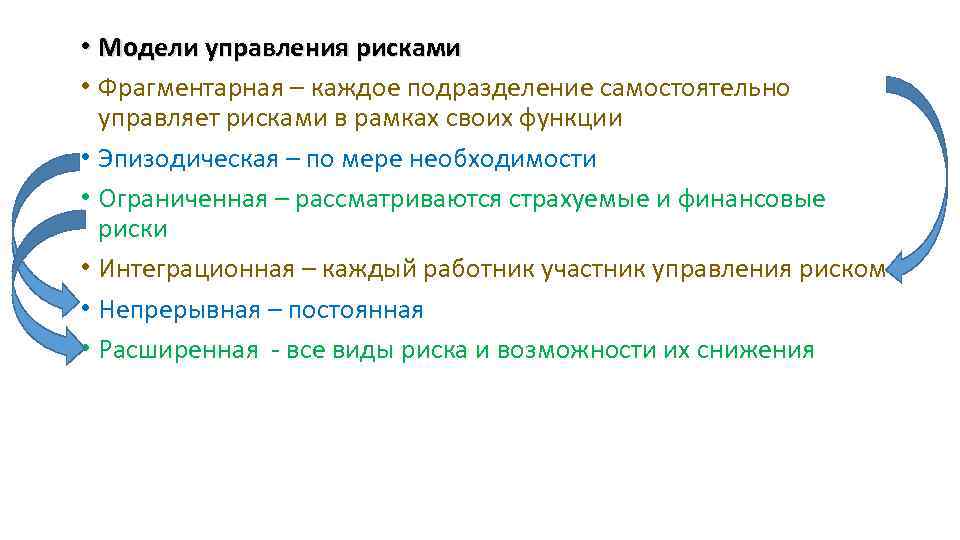 • Модели управления рисками
• Фрагментарная – каждое подразделение самостоятельно управляет рисками в рамках своих функции
• Эпизодическая – по мере необходимости
• Ограниченная – рассматриваются страхуемые и финансовые риски
• Интеграционная – каждый работник участник управления риском
• Непрерывная – постоянная
• Расширенная - все виды риска и возможности их снижения